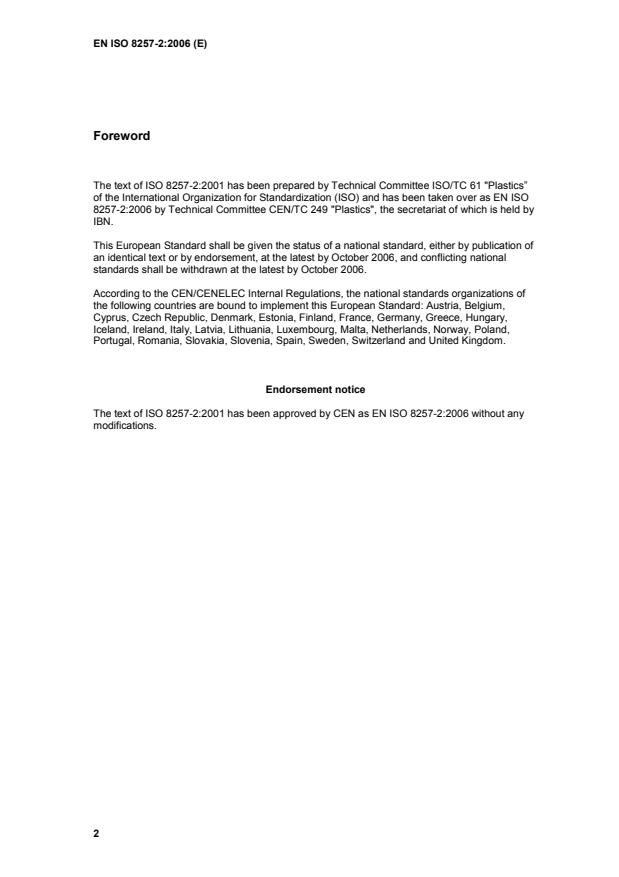 EN ISO 8257-2:2006 (E)

Foreword

The text of ISO 8257-2:2001 has been prepared by Technical Committee ISO/TC 61 "Plastics" of the International Organization for Standardization (ISO) and has been taken over as EN ISO 8257-2:2006 by Technical Committee CEN/TC 249 "Plastics", the secretariat of which is held by IBN.

This European Standard shall be given the status of a national standard, either by publication of an identical text or by endorsement, at the latest by October 2006, and conflicting national standards shall be withdrawn at the latest by October 2006.

According to the CEN/CENELEC Internal Regulations, the national standards organizations of the following countries are bound to implement this European Standard: Austria, Belgium, Cyprus, Czech Republic, Denmark, Estonia, Finland, France, Germany, Greece, Hungary, Iceland, Ireland, Italy, Latvia, Lithuania, Luxembourg, Malta, Netherlands, Norway, Poland, Portugal, Romania, Slovakia, Slovenia, Spain, Sweden, Switzerland and United Kingdom.

Endorsement notice

The text of ISO 8257-2:2001 has been approved by CEN as EN ISO 8257-2:2006 without any modifications.

2